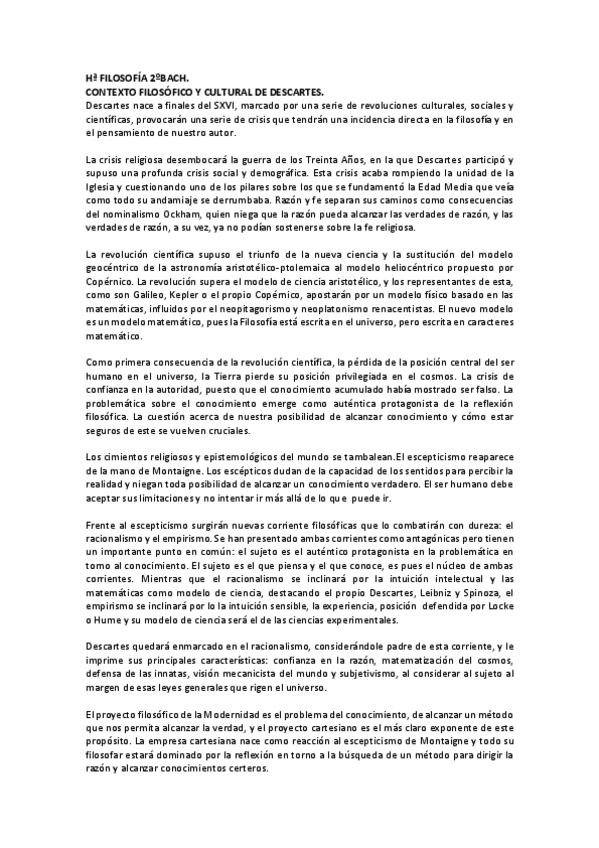 Hª FILOSOFÍA 2ºBACH.
CONTEXTO FILOSÓFICO Y CULTURAL DE DESCARTES.
Descartes nace a finales del SXVI, marcado por una serie de revoluciones culturales, sociales y científicas, provocarán una serie de crisis que tendrán una incidencia directa en la filosofía y en el pensamiento de nuestro autor.

La crisis religiosa desembocará la guerra de los Treinta Años, en la que Descartes participó y supuso una profunda crisis social y demográfica. Esta crisis acaba rompiendo la unidad de la Iglesia y cuestionando uno de los pilares sobre los que se fundamentó la Edad Media que veía como todo su andamiaje se derrumbaba. Razón y fe separan sus caminos como consecuencias del nominalismo Ockham, quien niega que la razón pueda alcanzar las verdades de razón, y las verdades de razón, a su vez, ya no podían sostenerse sobre la fe religiosa.

La revolución científica supuso el triunfo de la nueva ciencia y la sustitución del modelo geocéntrico de la astronomía aristotélico-ptolemaica al modelo heliocéntrico propuesto por Copérnico. La revolución supera el modelo de ciencia aristotélico, y los representantes de esta, como son Galileo, Kepler o el propio Copérnico, apostarán por un modelo físico basado en las matemáticas, influidos por el neopitagorismo y neoplatonismo renacentistas. El nuevo modelo es un modelo matemático, pues la Filosofía está escrita en el universo, pero escrita en caracteres matemático.

Como primera consecuencia de la revolución científica, la pérdida de la posición central del ser humano en el universo, la Tierra pierde su posición privilegiada en el cosmos. La crisis de confianza en la autoridad, puesto que el conocimiento acumulado había mostrado ser falso. La problemática sobre el conocimiento emerge como auténtica protagonista de la reflexión filosófica. La cuestión acerca de nuestra posibilidad de alcanzar conocimiento y cómo estar seguros de este se vuelven cruciales.

Los cimientos religiosos y epistemológicos del mundo se tambalean.El escepticismo reaparece de la mano de Montaigne. Los escépticos dudan de la capacidad de los sentidos para percibir la realidad y niegan toda posibilidad de alcanzar un conocimiento verdadero. El ser humano debe aceptar sus limitaciones y no intentar ir más allá de lo que puede ir.

Frente al escepticismo surgirán nuevas corriente filosóficas que lo combatirán con dureza: el racionalismo y el empirismo. Se han presentado ambas corrientes como antagónicas pero tienen un importante punto en común: el sujeto es el auténtico protagonista en la problemática en torno al conocimiento. El sujeto es el que piensa y el que conoce, es pues el núcleo de ambas corrientes. Mientras que el racionalismo se inclinará por la intuición intelectual y las matemáticas como modelo de ciencia, destacando el propio Descartes, Leibniz y Spinoza, el empirismo se inclinará por lo la intuición sensible, la experiencia, posición defendida por Locke o Hume y su modelo de ciencia será el de las ciencias experimentales.

Descartes quedará enmarcado en el racionalismo, considerándole padre de esta corriente, y le imprime sus principales características: confianza en la razón, matematización del cosmos, defensa de las innatas, visión mecanicista del mundo y subjetivismo, al considerar al sujeto al margen de esas leyes generales que rigen el universo.

El proyecto filosófico de la Modernidad es el problema del conocimiento, de alcanzar un método que nos permita alcanzar la verdad, y el proyecto cartesiano es el más claro exponente de este propósito. La empresa cartesiana nace como reacción al escepticismo de Montaigne y todo su filosofar estará dominado por la reflexión en torno a la búsqueda de un método para dirigir la razón y alcanzar conocimientos certeros.